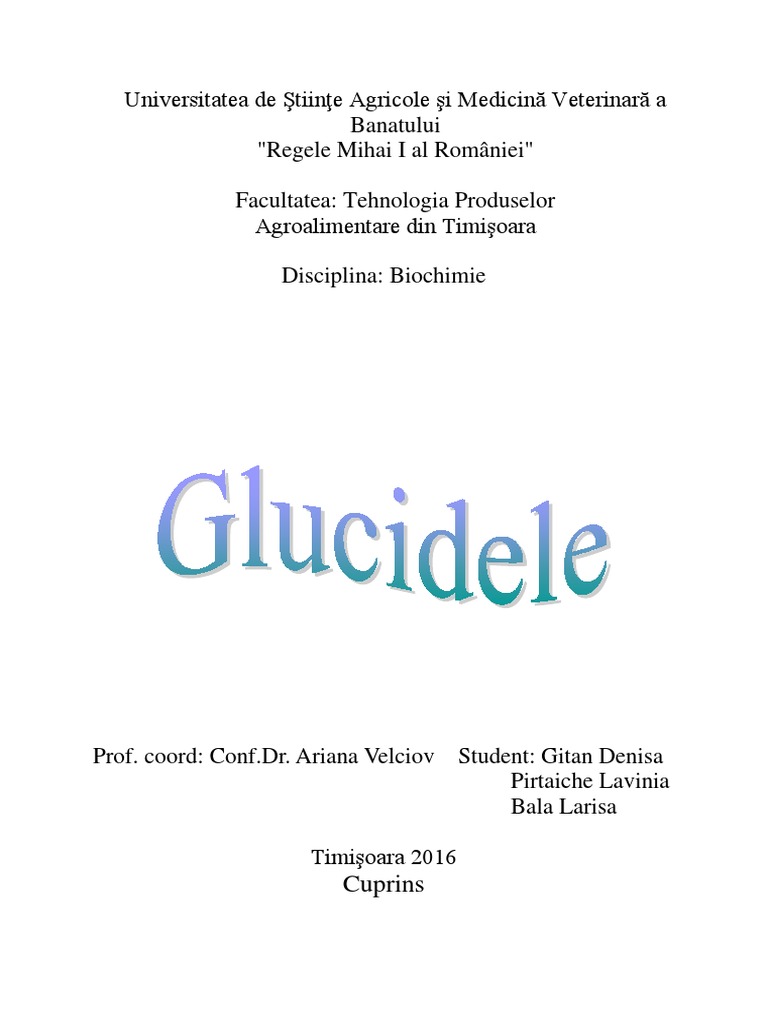 Universitatea de Ştiinţe Agricole şi Medicină Veterinară a Banatului
"Regele Mihai I al României"

Facultatea: Tehnologia Produselor Agroalimentare din Timişoara

Disciplina: Biochimie

Glucidele

Prof. coord: Conf.Dr. Ariana Velciov

Student: Gitan Denisa
Pirtaiche Lavinia
Bala Larisa

Timişoara 2016
Cuprins